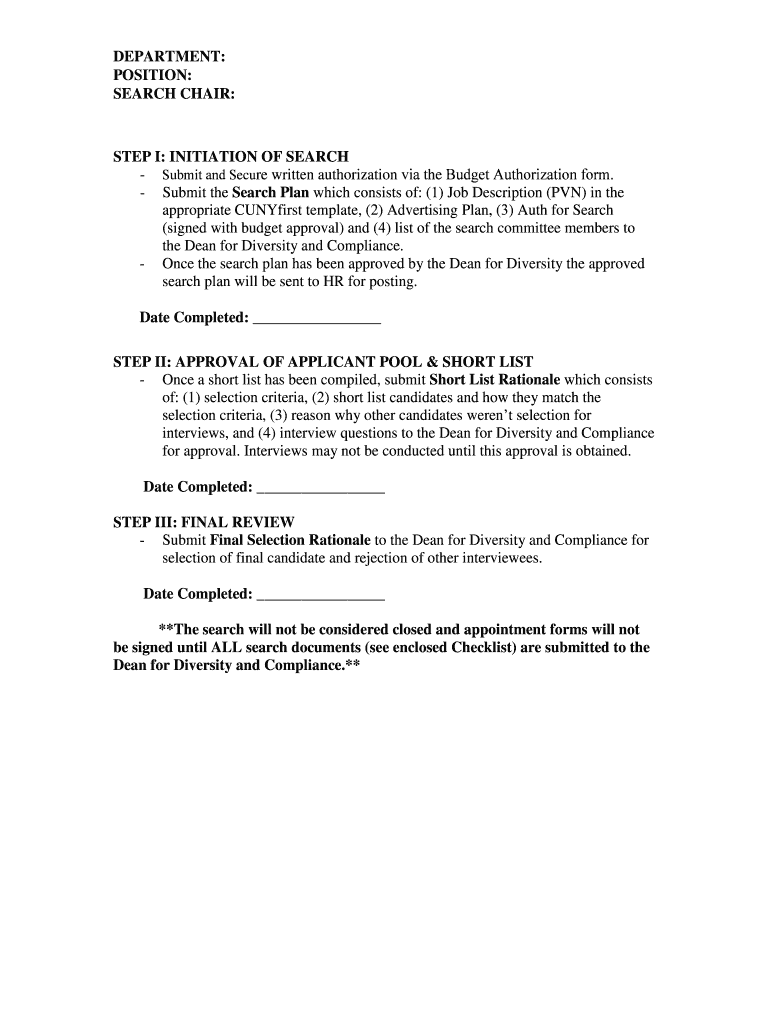 DEPARTMENT:
POSITION:
SEARCH CHAIR:

STEP I: INITIATION OF SEARCH
- Submit and Secure written authorization via the Budget Authorization form.
- Submit the Search Plan which consists of: (1) Job Description (PVN) in the appropriate CUNYfirst template, (2) Advertising Plan, (3) Auth for Search (signed with budget approval) and (4) list of the search committee members to the Dean for Diversity and Compliance.
- Once the search plan has been approved by the Dean for Diversity the approved search plan will be sent to HR for posting.

Date Completed: ________________

STEP II: APPROVAL OF APPLICANT POOL & SHORT LIST
- Once a short list has been compiled, submit Short List Rationale which consists of: (1) selection criteria, (2) short list candidates and how they match the selection criteria, (3) reason why other candidates weren't selection for interviews, and (4) interview questions to the Dean for Diversity and Compliance for approval. Interviews may not be conducted until this approval is obtained.

Date Completed: ________________

STEP III: FINAL REVIEW
- Submit Final Selection Rationale to the Dean for Diversity and Compliance for selection of final candidate and rejection of other interviewees.

Date Completed: ________________

**The search will not be considered closed and appointment forms will not be signed until ALL search documents (see enclosed Checklist) are submitted to the Dean for Diversity and Compliance.**